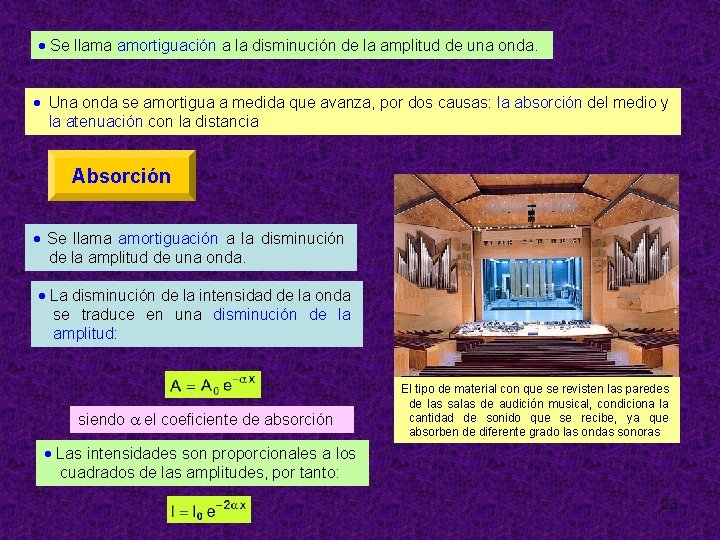 • Se llama amortiguación a la disminución de la amplitud de una onda.

• Una onda se amortigua a medida que avanza, por dos causas: la absorción del medio y la atenuación con la distancia

Absorción

• Se llama amortiguación a la disminución de la amplitud de una onda.

• La disminución de la intensidad de la onda se traduce en una disminución de la amplitud:

$A = A_0 e^{-\alpha x}$

siendo $\alpha$ el coeficiente de absorción

• Las intensidades son proporcionales a los cuadrados de las amplitudes, por tanto:

$I = I_0 e^{-2\alpha x}$

El tipo de material con que se revisten las paredes de las salas de audición musical, condiciona la cantidad de sonido que se recibe, ya que absorben de diferente grado las ondas sonoras

23